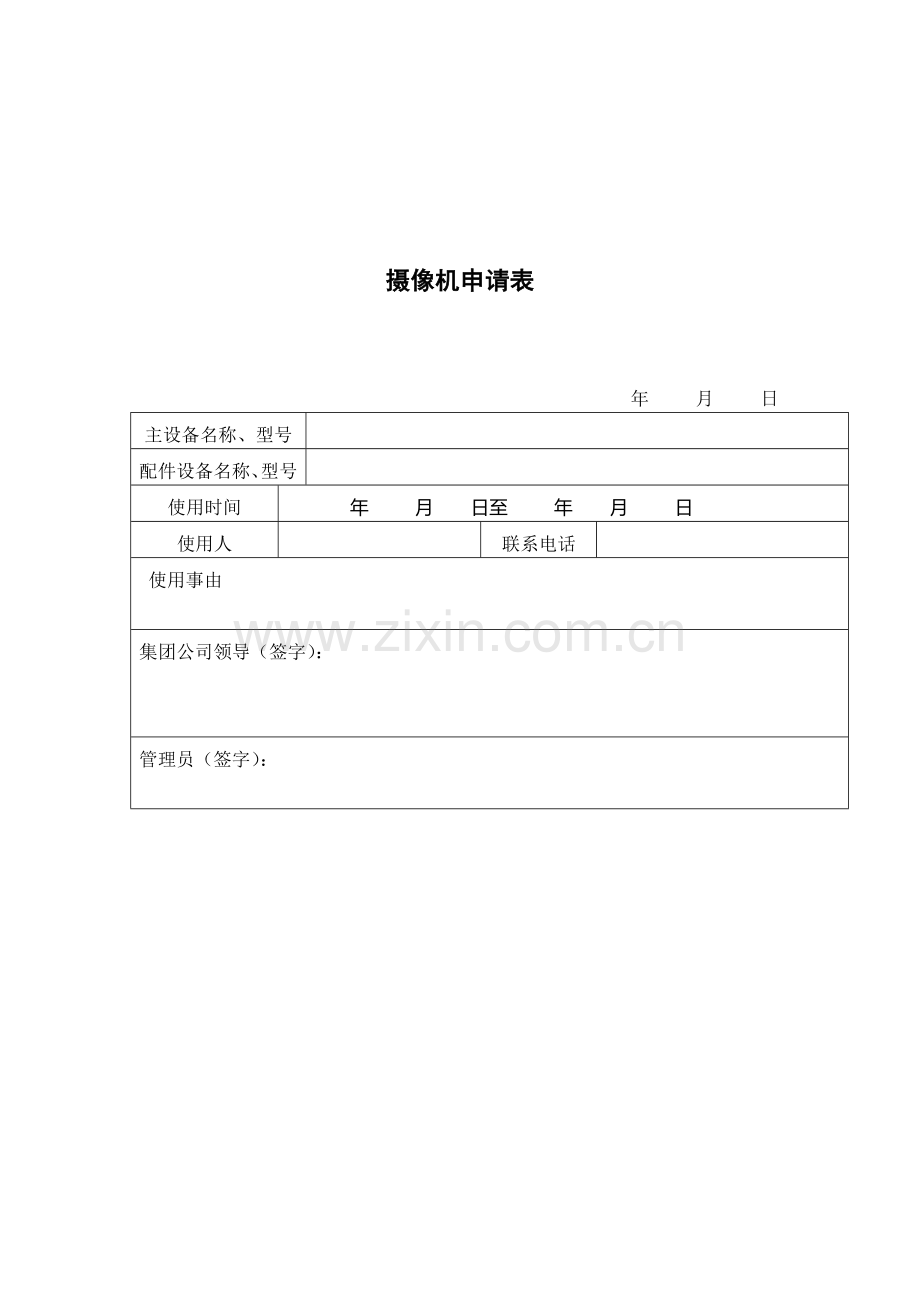 摄像机申请表

年 月 日

| 主设备名称、型号 | | | |
|---|---|---|---|
| 配件设备名称、型号 | | | |
| 使用时间 | 年 月 日至 年 月 日 | | |
| 使用人 | | 联系电话 | |
| 使用事由 | | | |
| 集团公司领导（签字）： | | | |
| 管理员（签字）： | | | |

www.zixin.com.cn